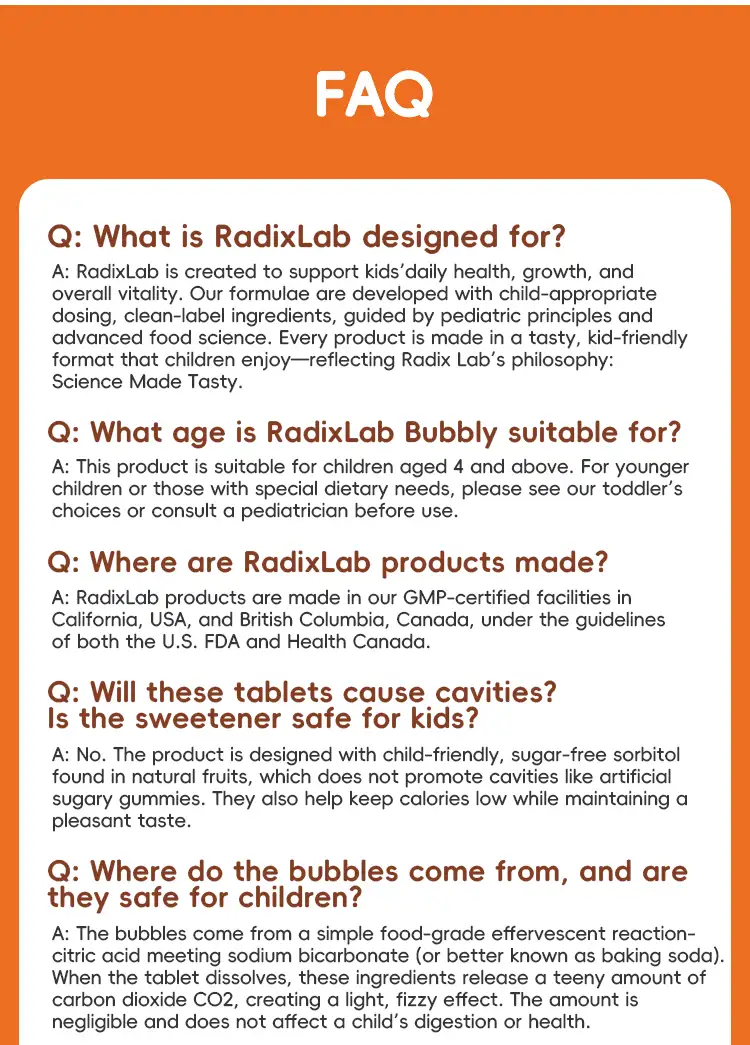 FAQ

Q: What is RadixLab designed for?

A: RadixLab is created to support kids'daily health, growth, and overall vitality. Our formulae are developed with child-appropriate dosing, clean-label ingredients, guided by pediatric principles and advanced food science. Every product is made in a tasty, kid-friendly format that children enjoy—reflecting Radix Lab's philosophy: Science Made Tasty.

Q: What age is RadixLab Bubbly suitable for?

A: This product is suitable for children aged 4 and above. For younger children or those with special dietary needs, please see our toddler's choices or consult a pediatrician before use.

Q: Where are RadixLab products made?

A: RadixLab products are made in our GMP-certified facilities in California, USA, and British Columbia, Canada, under the guidelines of both the U.S. FDA and Health Canada.

Q: Will these tablets cause cavities? Is the sweetener safe for kids?

A: No. The product is designed with child-friendly, sugar-free sorbitol found in natural fruits, which does not promote cavities like artificial sugary gummies. They also help keep calories low while maintaining a pleasant taste.

Q: Where do the bubbles come from, and are they safe for children?

A: The bubbles come from a simple food-grade effervescent reaction-citric acid meeting sodium bicarbonate (or better known as baking soda). When the tablet dissolves, these ingredients release a teeny amount of carbon dioxide CO2, creating a light, fizzy effect. The amount is negligible and does not affect a child's digestion or health.